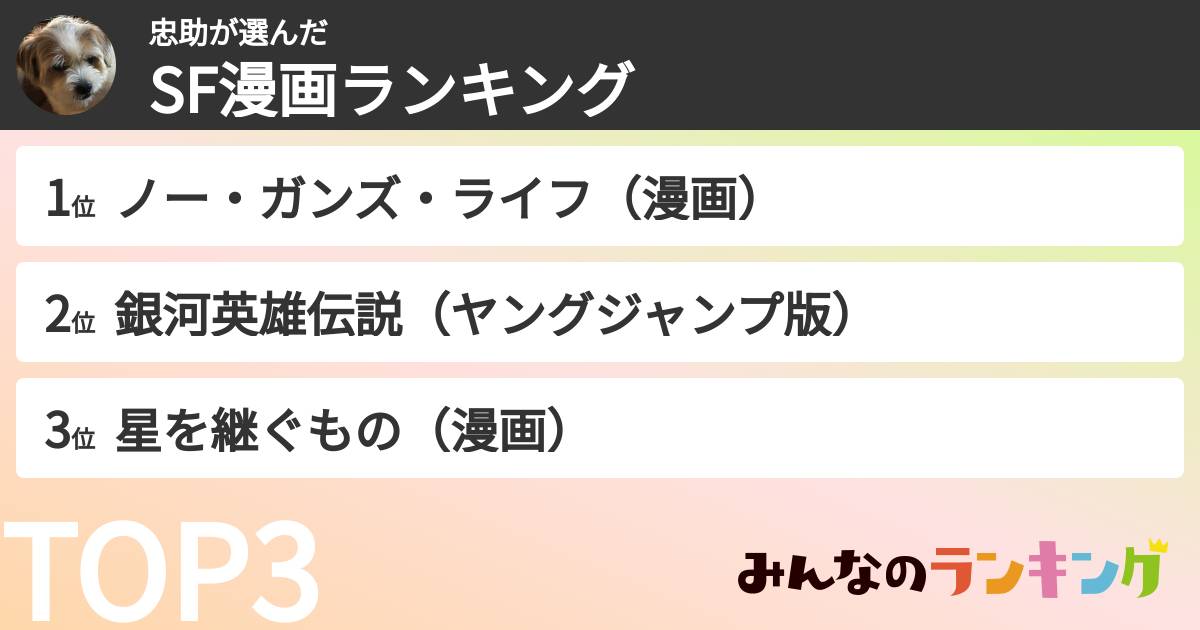 忠助が選んだ
SF漫画ランキング

1位 ノー・ガンズ・ライフ（漫画）

2位 銀河英雄伝説（ヤングジャンプ版）

3位 星を継ぐもの（漫画）

TOP3

みんなのランキング